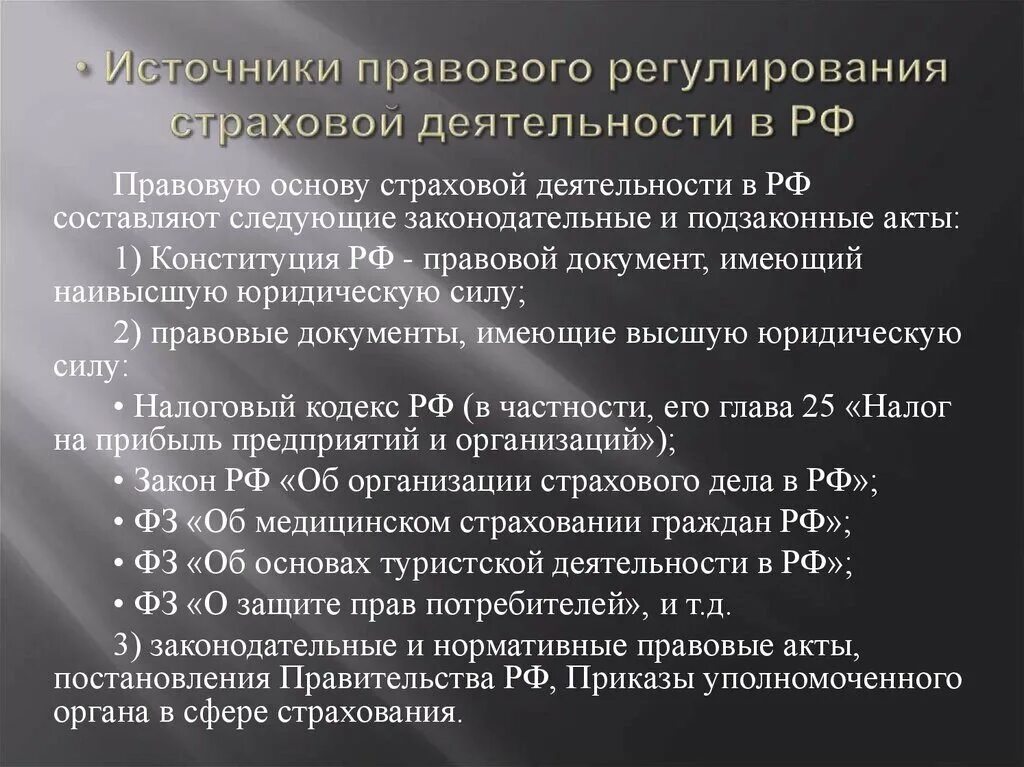 • Источники правового регулирования страховой деятельности в РФ

Правовую основу страховой деятельности в РФ составляют следующие законодательные и подзаконные акты:

1) Конституция РФ - правовой документ, имеющий наивысшую юридическую силу;

2) правовые документы, имеющие высшую юридическую силу:

• Налоговый кодекс РФ (в частности, его глава 25 «Налог на прибыль предприятий и организаций»);

• Закон РФ «Об организации страхового дела в РФ»;

• ФЗ «Об медицинском страховании граждан РФ»;

• ФЗ «Об основах туристской деятельности в РФ»;

• ФЗ «О защите прав потребителей», и т.д.

3) законодательные и нормативные правовые акты, постановления Правительства РФ, Приказы уполномоченного органа в сфере страхования.